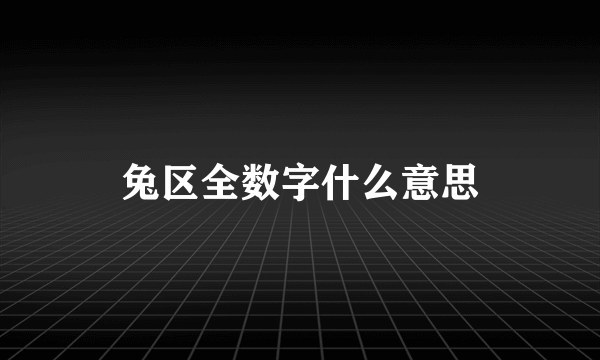 兔区全数字什么意思